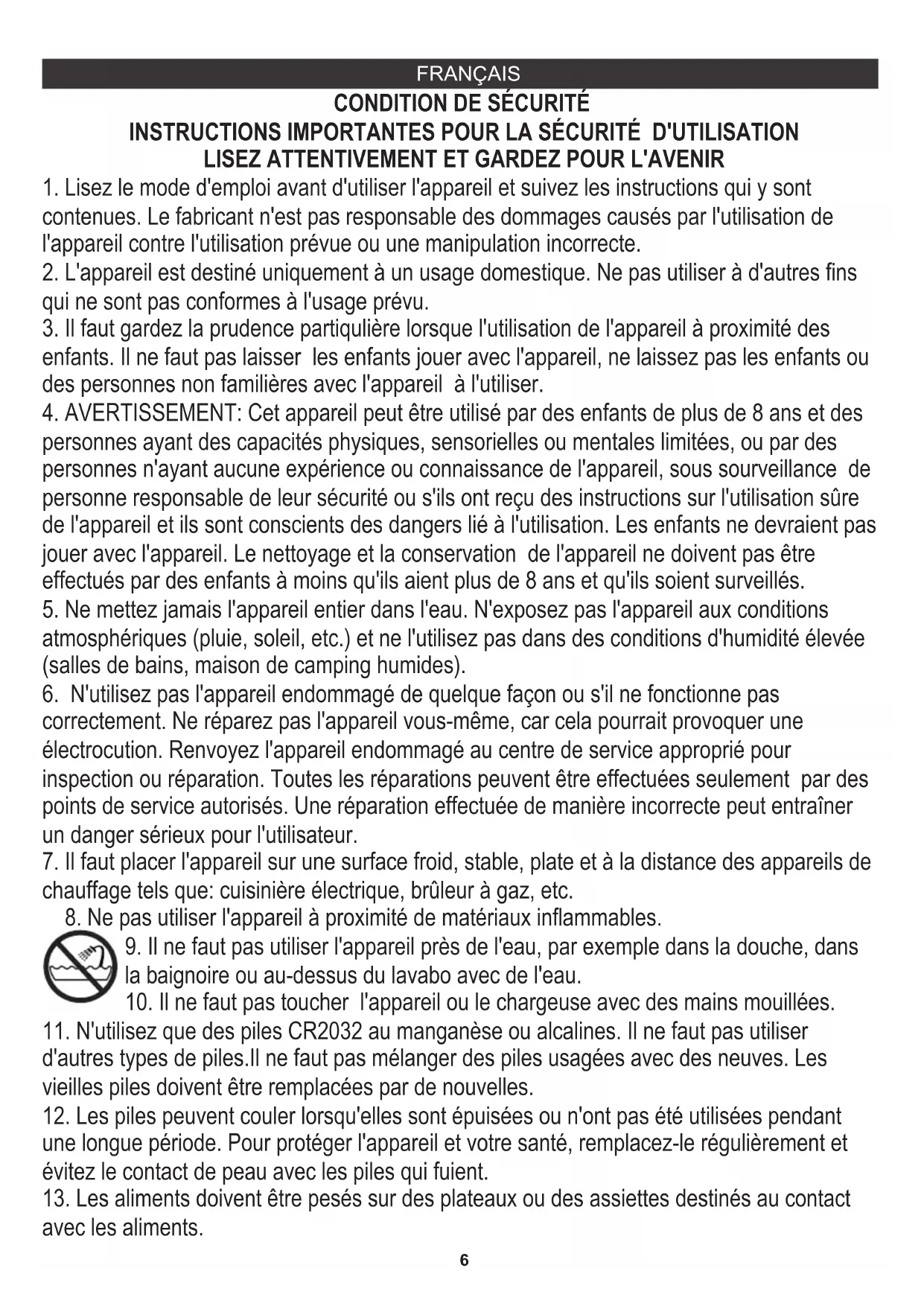 FRANÇAIS

CONDITION DE SÉCURITÉ
INSTRUCTIONS IMPORTANTES POUR LA SÉCURITÉ D'UTILISATION
LISEZ ATTENTIVEMENT ET GARDEZ POUR L'AVENIR

1. Lisez le mode d'emploi avant d'utiliser l'appareil et suivez les instructions qui y sont contenues. Le fabricant n'est pas responsable des dommages causés par l'utilisation de l'appareil contre l'utilisation prévue ou une manipulation incorrecte.
2. L'appareil est destiné uniquement à un usage domestique. Ne pas utiliser à d'autres fins qui ne sont pas conformes à l'usage prévu.
3. Il faut gardez la prudence partiqulière lorsque l'utilisation de l'appareil à proximité des enfants. Il ne faut pas laisser les enfants jouer avec l'appareil, ne laissez pas les enfants ou des personnes non familières avec l'appareil à l'utiliser.
4. AVERTISSEMENT: Cet appareil peut être utilisé par des enfants de plus de 8 ans et des personnes ayant des capacités physiques, sensorielles ou mentales limitées, ou par des personnes n'ayant aucune expérience ou connaissance de l'appareil, sous sourveillance de personne responsable de leur sécurité ou s'ils ont reçu des instructions sur l'utilisation sûre de l'appareil et ils sont conscients des dangers lié à l'utilisation. Les enfants ne devraient pas jouer avec l'appareil. Le nettoyage et la conservation de l'appareil ne doivent pas être effectués par des enfants à moins qu'ils aient plus de 8 ans et qu'ils soient surveillés.
5. Ne mettez jamais l'appareil entier dans l'eau. N'exposez pas l'appareil aux conditions atmosphériques (pluie, soleil, etc.) et ne l'utilisez pas dans des conditions d'humidité élevée (salles de bains, maison de camping humides).
6. N'utilisez pas l'appareil endommagé de quelque façon ou s'il ne fonctionne pas correctement. Ne réparez pas l'appareil vous-même, car cela pourrait provoquer une électrocution. Renvoyez l'appareil endommagé au centre de service approprié pour inspection ou réparation. Toutes les réparations peuvent être effectuées seulement par des points de service autorisés. Une réparation effectuée de manière incorrecte peut entraîner un danger sérieux pour l'utilisateur.
7. Il faut placer l'appareil sur une surface froid, stable, plate et à la distance des appareils de chauffage tels que: cuisinière électrique, brûleur à gaz, etc.
8. Ne pas utiliser l'appareil à proximité de matériaux inflammables.
9. Il ne faut pas utiliser l'appareil près de l'eau, par exemple dans la douche, dans la baignoire ou au-dessus du lavabo avec de l'eau.
10. Il ne faut pas toucher l'appareil ou le chargeuse avec des mains mouillées.
11. N'utilisez que des piles CR2032 au manganèse ou alcalines. Il ne faut pas utiliser d'autres types de piles.Il ne faut pas mélanger des piles usagées avec des neuves. Les vieilles piles doivent être remplacées par de nouvelles.
12. Les piles peuvent couler lorsqu'elles sont épuisées ou n'ont pas été utilisées pendant une longue période. Pour protéger l'appareil et votre santé, remplacez-le régulièrement et évitez le contact de peau avec les piles qui fuient.
13. Les aliments doivent être pesés sur des plateaux ou des assiettes destinés au contact avec les aliments.

6